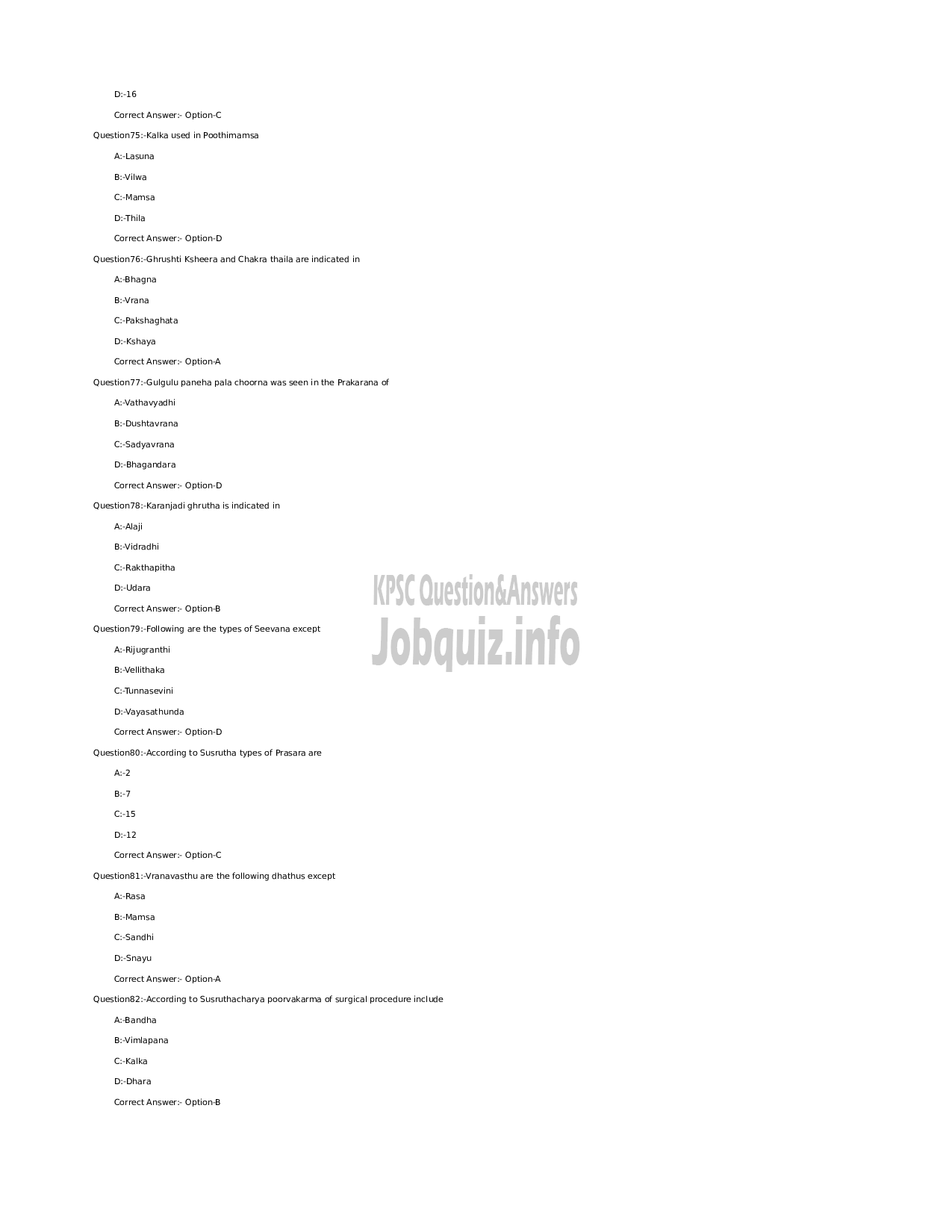 D:-16

Correct Answer:- Option-C

Question75:-Kalka used in Poothimamsa

A:-Lasuna

B:-Vilwa

C:-Mamsa

D:-Thila

Correct Answer:- Option-D

Question76:-Ghrushti Ksheera and Chakra thaila are indicated in

A:-Bhagna

B:-Vrana

C:-Pakshaghata

D:-Kshaya

Correct Answer:- Option-A

Question77:-Gulgulu paneha pala choorna was seen in the Prakarana of

A:-Vathavyadhi

B:-Dushtavrana

C:-Sadyavrana

D:-Bhagandara

Correct Answer:- Option-D

Question78:-Karanjadi ghrutha is indicated in

A:-Alaji

B:-Vidradhi

C:-Rakthapitha

D:-Udara

Correct Answer:- Option-B

KPSC Question&Answers
Jobquiz.info

Question79:-Following are the types of Seevana except

A:-Rijugranthi

B:-Vellithaka

C:-Tunnasevini

D:-Vayasathunda

Correct Answer:- Option-D

Question80:-According to Susrutha types of Prasara are

A:-2

B:-7

C:-15

D:-12

Correct Answer:- Option-C

Question81:-Vranavasthu are the following dhathus except

A:-Rasa

B:-Mamsa

C:-Sandhi

D:-Snayu

Correct Answer:- Option-A

Question82:-According to Susruthacharya poorvakarma of surgical procedure include

A:-Bandha

B:-Vimlapana

C:-Kalka

D:-Dhara

Correct Answer:- Option-B